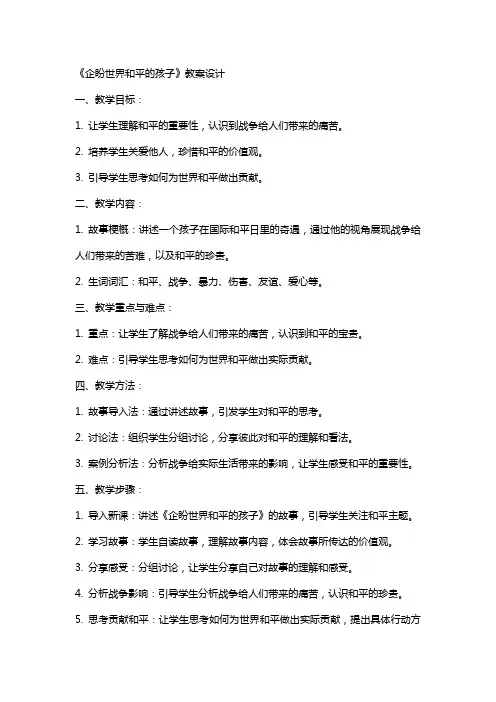 《企盼世界和平的孩子》教案设计

一、教学目标：

1. 让学生理解和平的重要性，认识到战争给人们带来的痛苦。

2. 培养学生关爱他人，珍惜和平的价值观。

3. 引导学生思考如何为世界和平做出贡献。

二、教学内容：

1. 故事梗概：讲述一个孩子在国际和平日里的奇遇，通过他的视角展现战争给人们带来的苦难，以及和平的珍贵。

2. 生词词汇：和平、战争、暴力、伤害、友谊、爱心等。

三、教学重点与难点：

1. 重点：让学生了解战争给人们带来的痛苦，认识到和平的宝贵。

2. 难点：引导学生思考如何为世界和平做出实际贡献。

四、教学方法：

1. 故事导入法：通过讲述故事，引发学生对和平的思考。

2. 讨论法：组织学生分组讨论，分享彼此对和平的理解和看法。

3. 案例分析法：分析战争给实际生活带来的影响，让学生感受和平的重要性。

五、教学步骤：

1. 导入新课：讲述《企盼世界和平的孩子》的故事，引导学生关注和平主题。

2. 学习故事：学生自读故事，理解故事内容，体会故事所传达的价值观。

3. 分享感受：分组讨论，让学生分享自己对故事的理解和感受。

4. 分析战争影响：引导学生分析战争给人们带来的痛苦，认识和平的珍贵。

5. 思考贡献和平：让学生思考如何为世界和平做出实际贡献，提出具体行动方